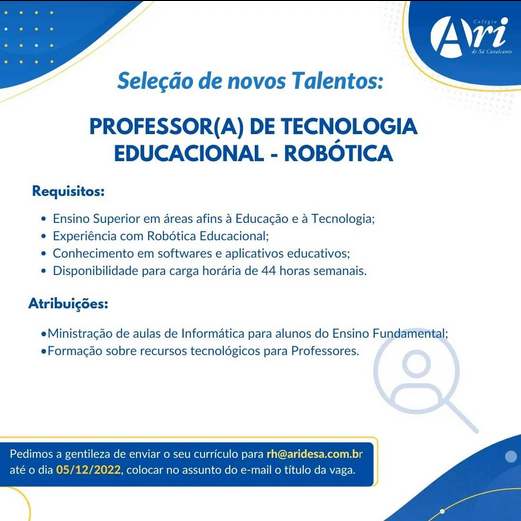 Colégio Ari de Sá Cavalcante

Seleção de novos Talentos:

PROFESSOR(A) DE TECNOLOGIA EDUCACIONAL - ROBÓTICA

Requisitos:

• Ensino Superior em áreas afins à Educação e à Tecnologia;
• Experiência com Robótica Educacional;
• Conhecimento em softwares e aplicativos educativos;
• Disponibilidade para carga horária de 44 horas semanais.

Atribuições:

•Ministração de aulas de Informática para alunos do Ensino Fundamental;
•Formação sobre recursos tecnológicos para Professores.

Pedimos a gentileza de enviar o seu currículo para rh@aridesa.com.br até o dia 05/12/2022, colocar no assunto do e-mail o título da vaga.